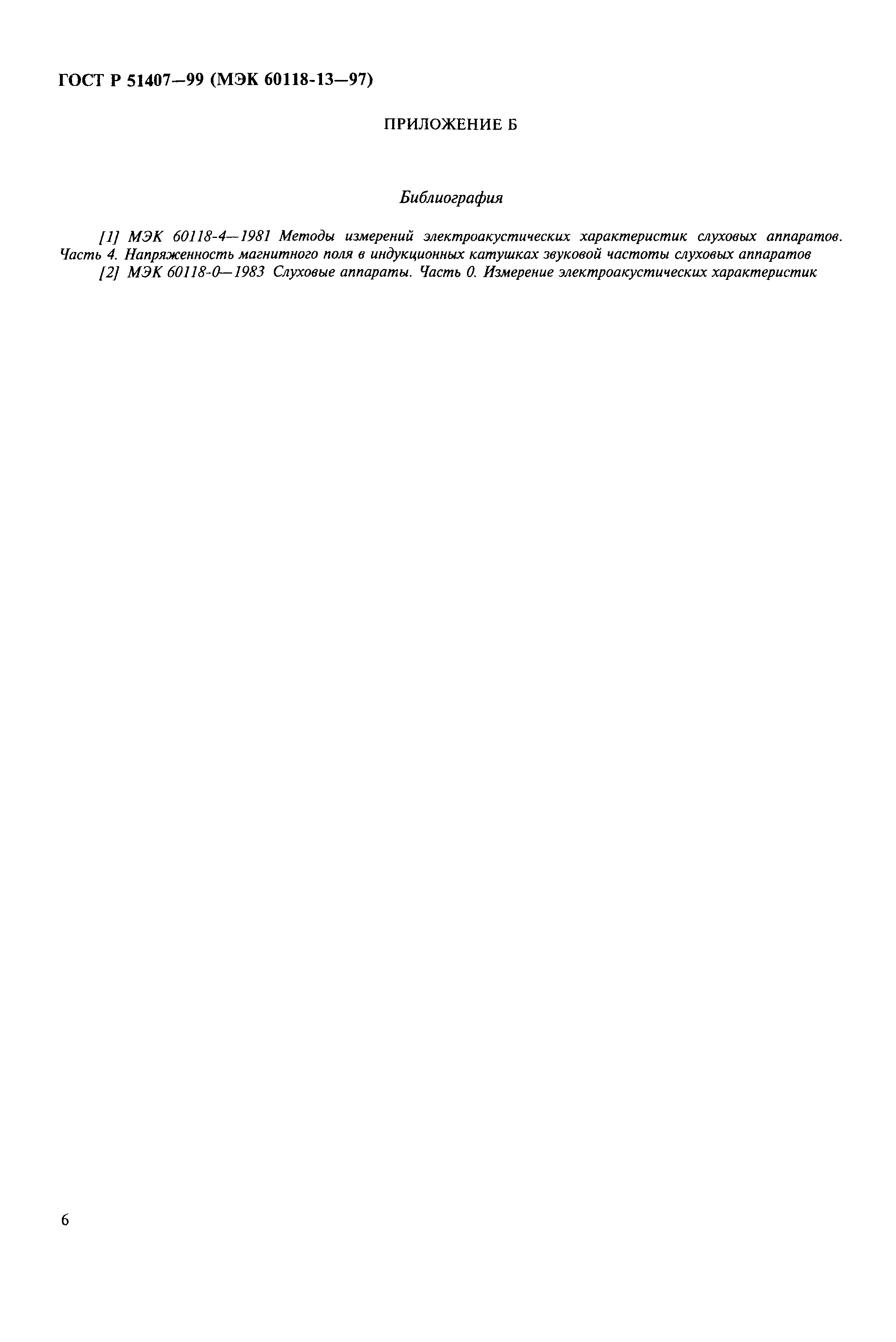 ГОСТ Р 51407—99 (МЭК 60118-13—97)

ПРИЛОЖЕНИЕ Б

Библиография

[1] МЭК 60118-4—1981 Методы измерений электроакустических характеристик слуховых аппаратов. Часть 4. Напряженность магнитного поля в индукционных катушках звуковой частоты слуховых аппаратов

[2] МЭК 60118-0—1983 Слуховые аппараты. Часть 0. Измерение электроакустических характеристик

6